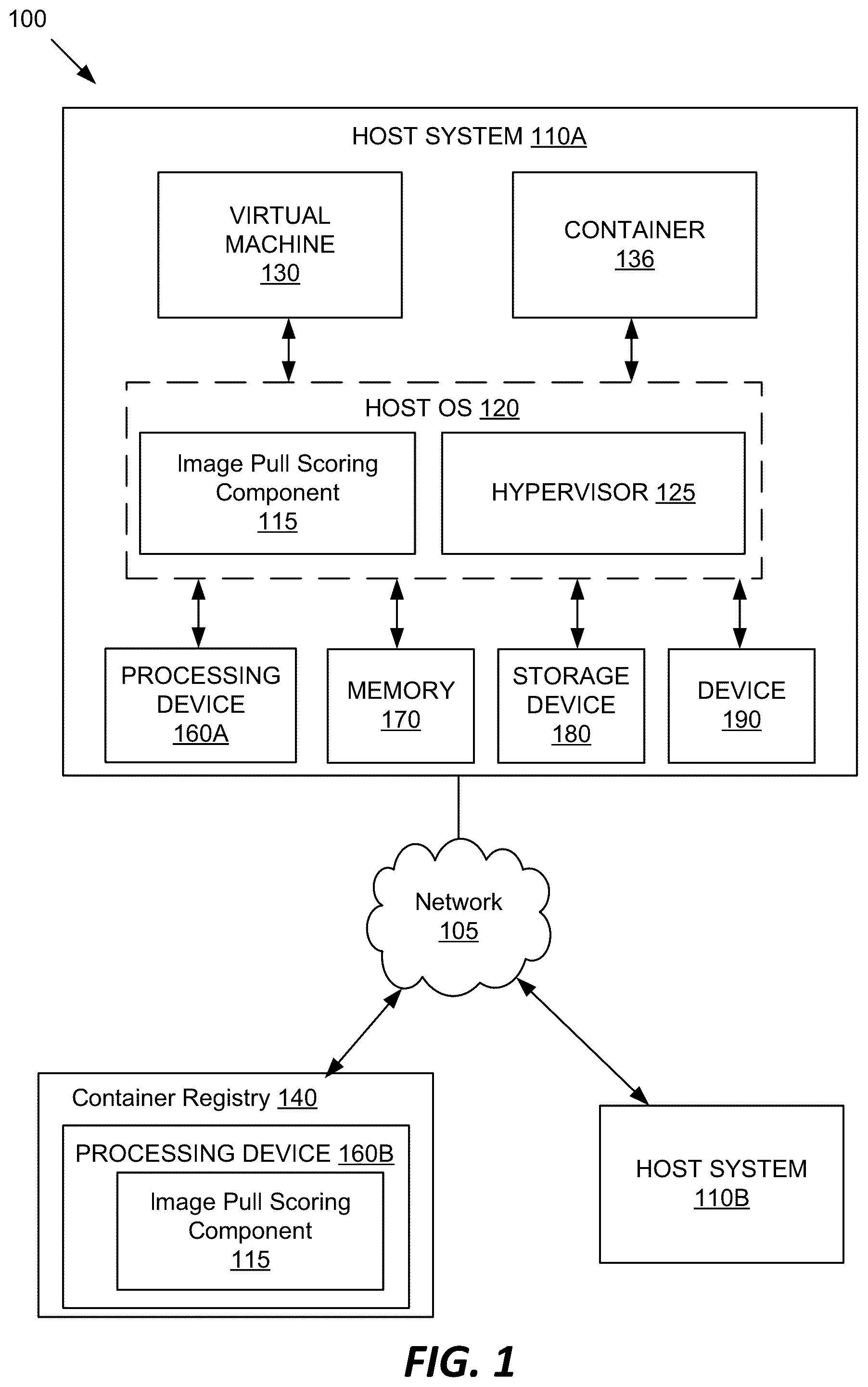 100

HOST SYSTEM 110A

VIRTUAL MACHINE 130

CONTAINER 136

HOST OS 120

Image Pull Scoring Component 115

HYPERVISOR 125

PROCESSING DEVICE 160A

MEMORY 170

STORAGE DEVICE 180

DEVICE 190

Network 105

Container Registry 140

PROCESSING DEVICE 160B

Image Pull Scoring Component 115

HOST SYSTEM 110B

FIG. 1